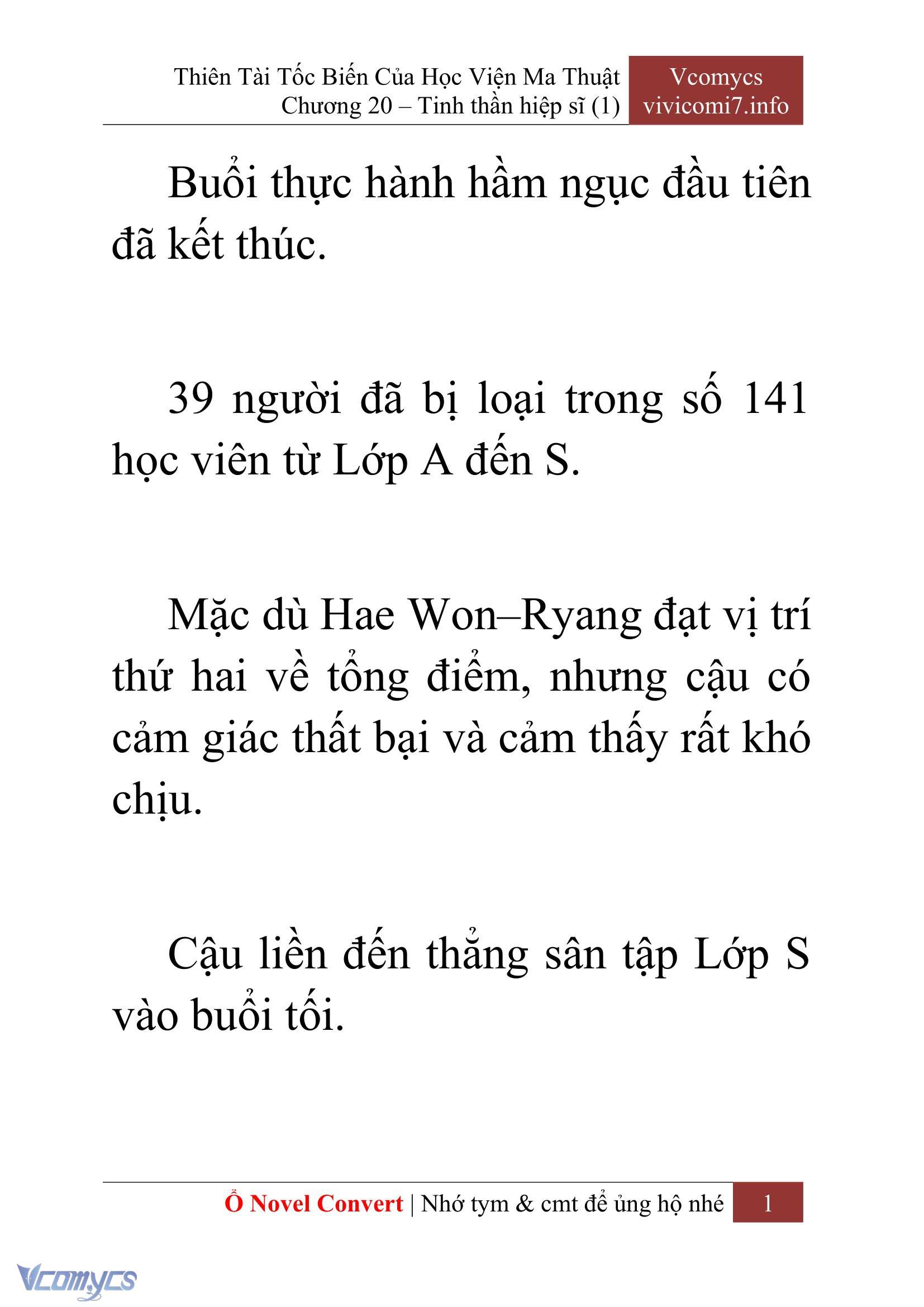 Thiên Tài Tốc Biến Của Học Viện Ma Thuật
Chương 20 – Tinh thần hiệp sĩ (1)

Vcomycs
vivicomi7.info

Buổi thực hành hầm ngục đầu tiên đã kết thúc.

39 người đã bị loại trong số 141 học viên từ Lớp A đến S.

Mặc dù Hae Won–Ryang đạt vị trí thứ hai về tổng điểm, nhưng cậu có cảm giác thất bại và cảm thấy rất khó chịu.

Cậu liền đến thẳng sân tập Lớp S vào buổi tối.

Ổ Novel Convert | Nhớ tym & cmt để ủng hộ nhé 1

Vcomycs